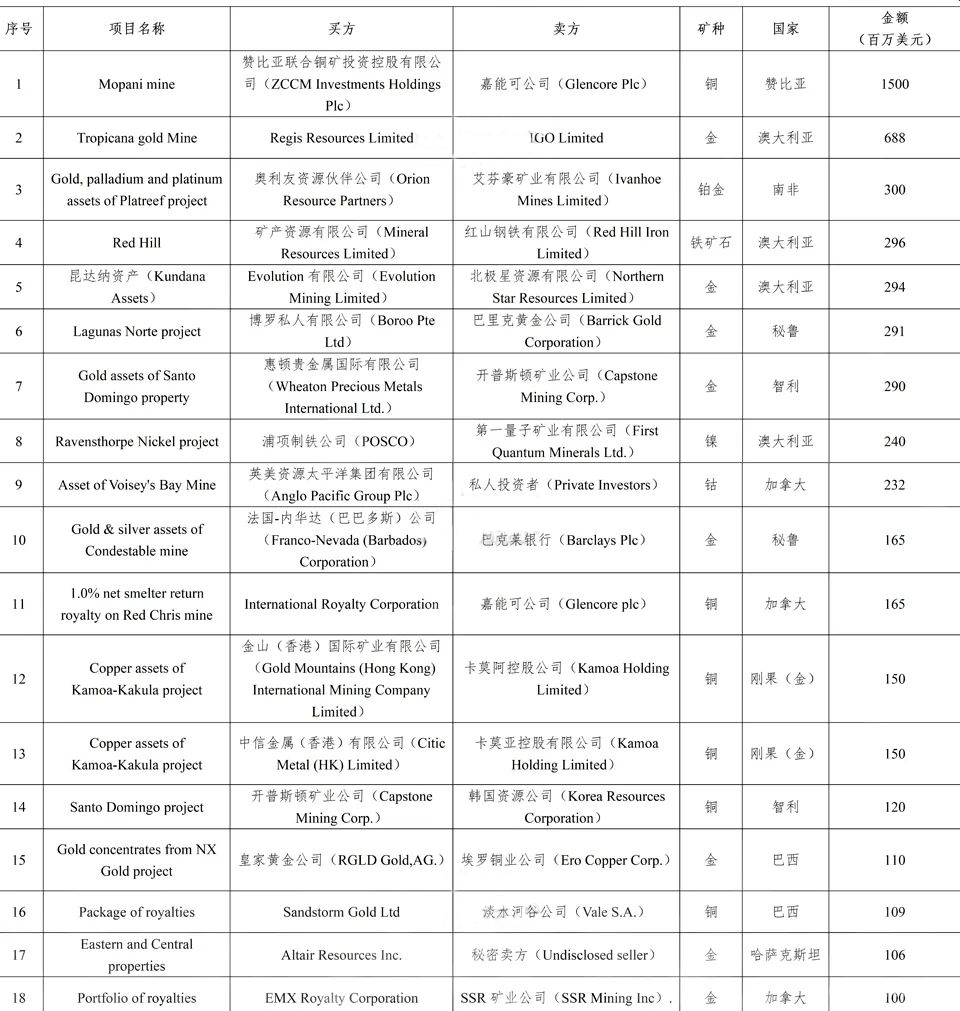 | 序号 | 项目名称 | 买方 | 卖方 | 矿种 | 国家 | 金额（百万美元） |
|---|---|---|---|---|---|---|
| 1 | Mopani mine | 赞比亚联合铜矿投资控股有限公司（ZCCM Investments Holdings Plc） | 嘉能可公司（Glencore Plc） | 铜 | 赞比亚 | 1500 |
| 2 | Tropicana gold Mine | Regis Resources Limited | IGO Limited | 金 | 澳大利亚 | 688 |
| 3 | Gold, palladium and platinum assets of Platreef project | 奥利友资源伙伴公司（Orion Resource Partners） | 艾芬豪矿业有限公司（Ivanhoe Mines Limited） | 铂金 | 南非 | 300 |
| 4 | Red Hill | 矿产资源有限公司（Mineral Resources Limited） | 红山钢铁有限公司（Red Hill Iron Limited） | 铁矿石 | 澳大利亚 | 296 |
| 5 | 昆达纳资产（Kundana Assets） | Evolution 有限公司（Evolution Mining Limited） | 北极星资源有限公司（Northern Star Resources Limited） | 金 | 澳大利亚 | 294 |
| 6 | Lagunas Norte project | 博罗私人有限公司（Boroo Pte Ltd） | 巴里克黄金公司（Barrick Gold Corporation） | 金 | 秘鲁 | 291 |
| 7 | Gold assets of Santo Domingo property | 惠顿贵金属国际有限公司（Wheaton Precious Metals International Ltd.） | 开普斯顿矿业公司（Capstone Mining Corp.） | 金 | 智利 | 290 |
| 8 | Ravensthorpe Nickel project | 浦项制铁公司（POSCO） | 第一量子矿业有限公司（First Quantum Minerals Ltd.） | 镍 | 澳大利亚 | 240 |
| 9 | Asset of Voisey's Bay Mine | 英美资源太平洋集团有限公司（Anglo Pacific Group Plc） | 私人投资者（Private Investors） | 钴 | 加拿大 | 232 |
| 10 | Gold & silver assets of Condestable mine | 法国-内华达（巴巴多斯）公司（Franco-Nevada (Barbados) Corporation） | 巴克莱银行（Barclays Plc） | 金 | 秘鲁 | 165 |
| 11 | 1.0% net smelter return royalty on Red Chris mine | International Royalty Corporation | 嘉能可公司（Glencore plc） | 铜 | 加拿大 | 165 |
| 12 | Copper assets of Kamoa-Kakula project | 金山（香港）国际矿业有限公司（Gold Mountains (Hong Kong) International Mining Company Limited） | 卡莫阿控股公司（Kamoa Holding Limited） | 铜 | 刚果（金） | 150 |
| 13 | Copper assets of Kamoa-Kakula project | 中信金属（香港）有限公司（Citic Metal (HK) Limited） | 卡莫亚控股有限公司（Kamoa Holding Limited） | 铜 | 刚果（金） | 150 |
| 14 | Santo Domingo project | 开普斯顿矿业公司（Capstone Mining Corp.） | 韩国资源公司（Korea Resources Corporation） | 铜 | 智利 | 120 |
| 15 | Gold concentrates from NX Gold project | 皇家黄金公司（RGLD Gold,AG.） | 埃罗铜业公司（Ero Copper Corp.） | 金 | 巴西 | 110 |
| 16 | Package of royalties | Sandstorm Gold Ltd | 淡水河谷公司（Vale S.A.） | 铜 | 巴西 | 109 |
| 17 | Eastern and Central properties | Altair Resources Inc. | 秘密卖方（Undisclosed seller） | 金 | 哈萨克斯坦 | 106 |
| 18 | Portfolio of royalties | EMX Royalty Corporation | SSR 矿业公司（SSR Mining Inc）. | 金 | 加拿大 | 100 |